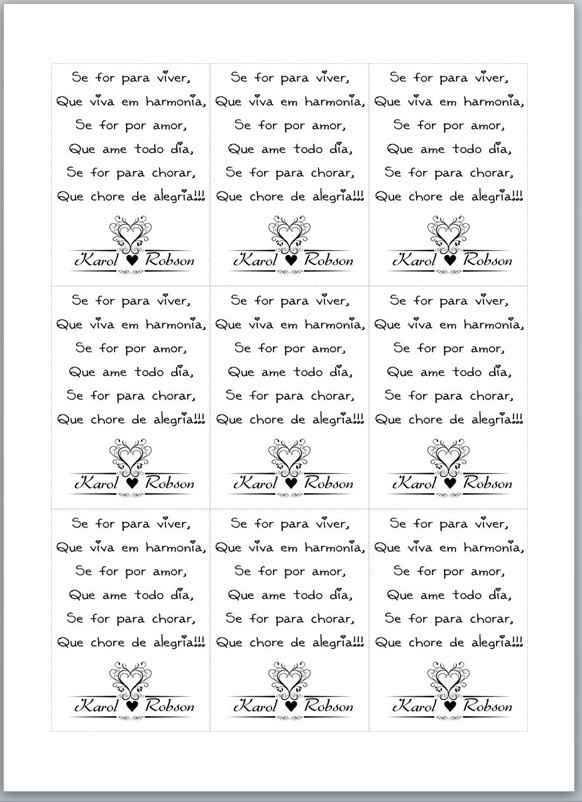 Se for para viver,
Que viva em harmonia,
Se for por amor,
Que ame todo dia,
Se for para chorar,
Que chore de alegria!!!

Karol ♥ Robson

Se for para viver,
Que viva em harmonia,
Se for por amor,
Que ame todo dia,
Se for para chorar,
Que chore de alegria!!!

Karol ♥ Robson

Se for para viver,
Que viva em harmonia,
Se for por amor,
Que ame todo dia,
Se for para chorar,
Que chore de alegria!!!

Karol ♥ Robson

Se for para viver,
Que viva em harmonia,
Se for por amor,
Que ame todo dia,
Se for para chorar,
Que chore de alegria!!!

Karol ♥ Robson

Se for para viver,
Que viva em harmonia,
Se for por amor,
Que ame todo dia,
Se for para chorar,
Que chore de alegria!!!

Karol ♥ Robson

Se for para viver,
Que viva em harmonia,
Se for por amor,
Que ame todo dia,
Se for para chorar,
Que chore de alegria!!!

Karol ♥ Robson

Se for para viver,
Que viva em harmonia,
Se for por amor,
Que ame todo dia,
Se for para chorar,
Que chore de alegria!!!

Karol ♥ Robson

Se for para viver,
Que viva em harmonia,
Se for por amor,
Que ame todo dia,
Se for para chorar,
Que chore de alegria!!!

Karol ♥ Robson

Se for para viver,
Que viva em harmonia,
Se for por amor,
Que ame todo dia,
Se for para chorar,
Que chore de alegria!!!

Karol ♥ Robson